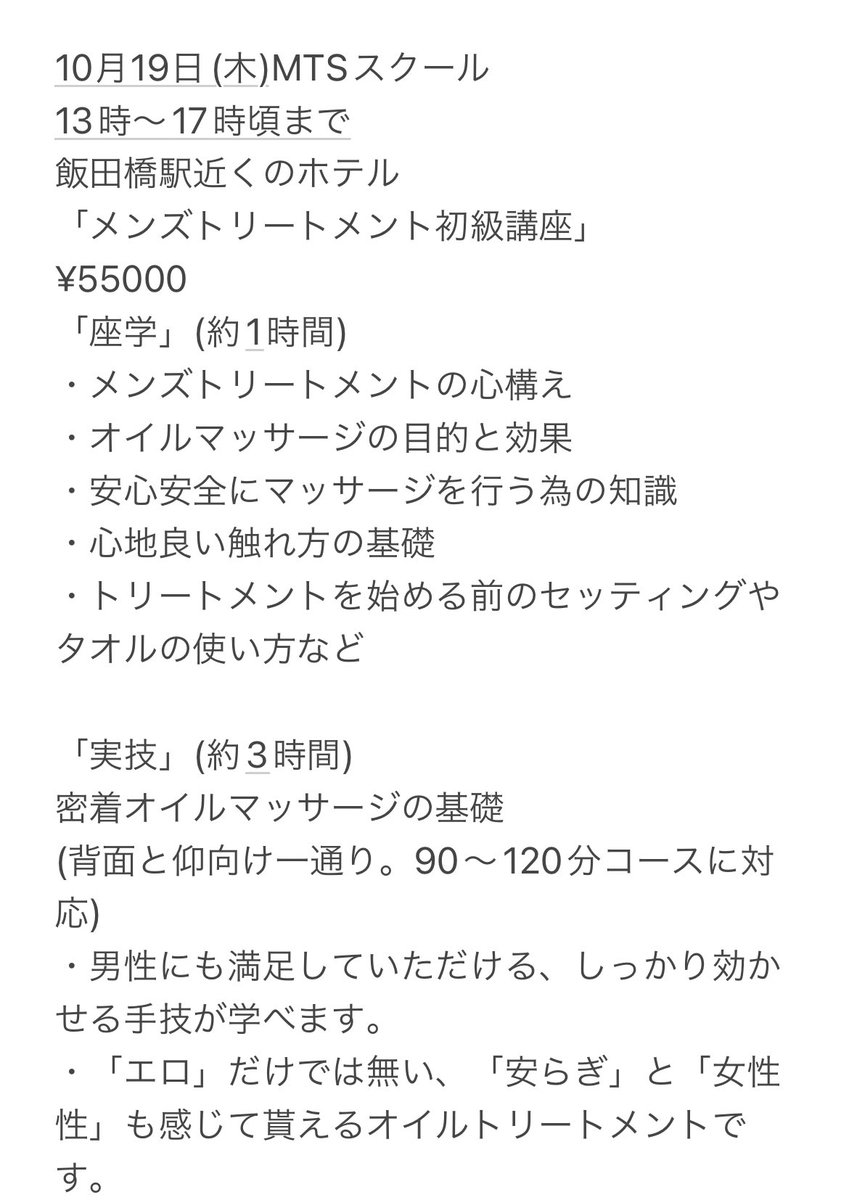 10月19日 (木)MTSスクール
13時〜17時頃まで
飯田橋駅近くのホテル
「メンズトリートメント初級講座」
¥55000
「座学」(約1時間)
・メンズトリートメントの心構え
・オイルマッサージの目的と効果
・安心安全にマッサージを行う為の知識
・心地良い触れ方の基礎
・トリートメントを始める前のセッティングやタオルの使い方など

「実技」(約3時間)
密着オイルマッサージの基礎
(背面と仰向け一通り。90〜120分コースに対応)
・男性にも満足していただける、しっかり効かせる手技が学べます。
・「エロ」だけでは無い、「安らぎ」と「女性性」も感じて貰えるオイルトリートメントです。